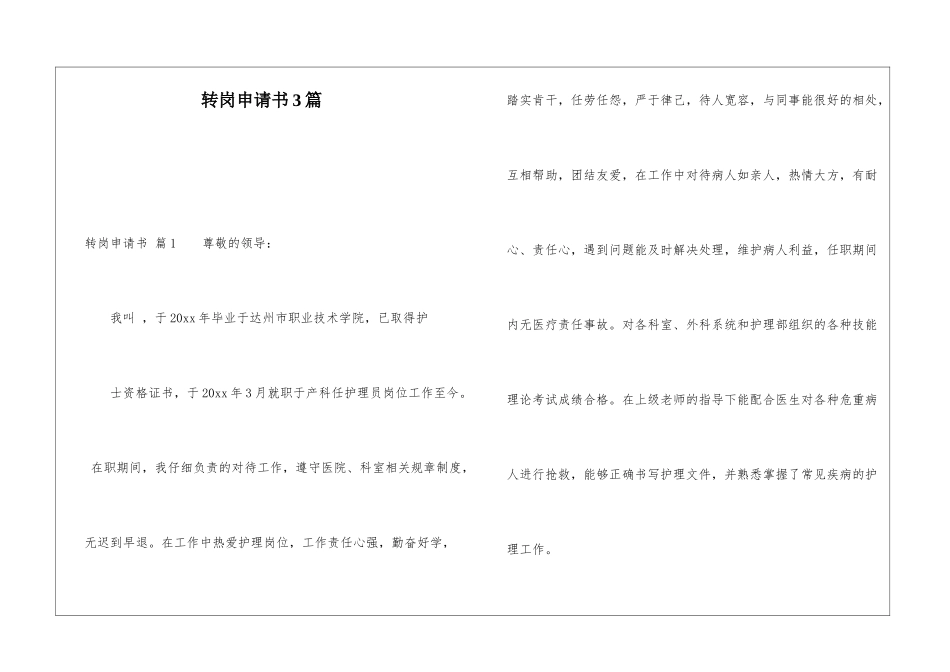 转岗申请书3篇

转岗申请书 篇1 尊敬的领导：

我叫 ，于20xx年毕业于达州市职业技术学院，已取得护

士资格证书，于20xx年3月就职于产科任护理员岗位工作至今。

在职期间，我仔细负责的对待工作，遵守医院、科室相关规章制度，

无迟到早退。在工作中热爱护理岗位，工作责任心强，勤奋好学，

踏实肯干，任劳任怨，严于律己，待人宽容，与同事能很好的相处，

互相帮助，团结友爱，在工作中对待病人如亲人，热情大方，有耐

心、责任心，遇到问题能及时解决处理，维护病人利益，任职期间

内无医疗责任事故。对各科室、外科系统和护理部组织的各种技能

理论考试成绩合格。在上级老师的指导下能配合医生对各种危重病

人进行抢救，能够正确书写护理文件，并熟悉掌握了常见疾病的护

理工作。